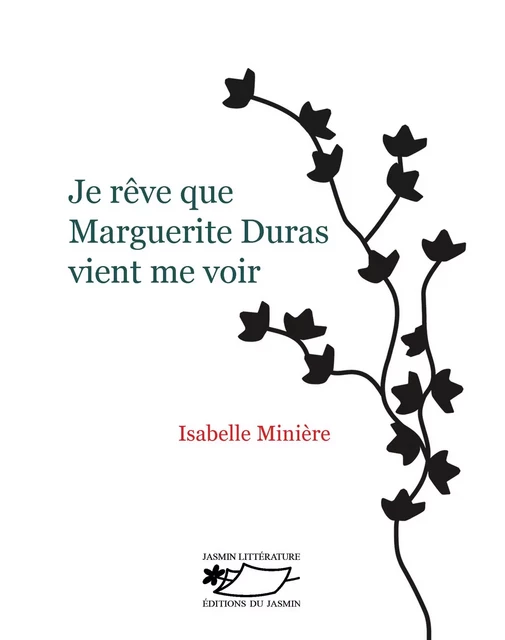 Je rêve que Marguerite Duras vient me voir

Isabelle Minière

JASMIN LITTÉRATURE

ÉDITIONS DU JASMIN